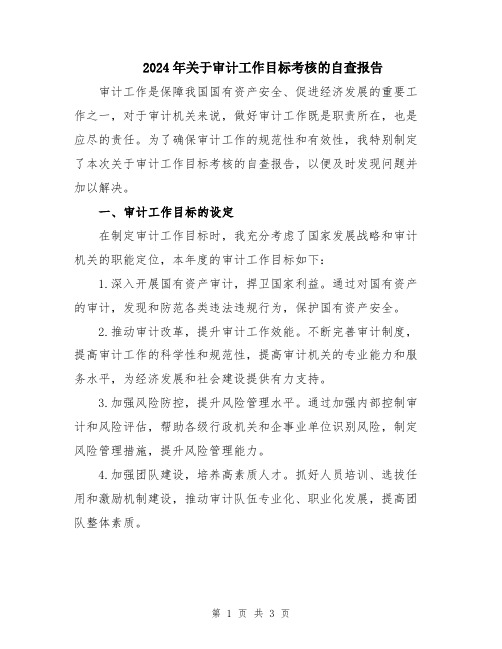 2024年关于审计工作目标考核的自查报告

审计工作是保障我国国有资产安全、促进经济发展的重要工作之一，对于审计机关来说，做好审计工作既是职责所在，也是应尽的责任。为了确保审计工作的规范性和有效性，我特别制定了本次关于审计工作目标考核的自查报告，以便及时发现问题并加以解决。

一、审计工作目标的设定

在制定审计工作目标时，我充分考虑了国家发展战略和审计机关的职能定位，本年度的审计工作目标如下：

1.深入开展国有资产审计，捍卫国家利益。通过对国有资产的审计，发现和防范各类违法违规行为，保护国有资产安全。

2.推动审计改革，提升审计工作效能。不断完善审计制度，提高审计工作的科学性和规范性，提高审计机关的专业能力和服务水平，为经济发展和社会建设提供有力支持。

3.加强风险防控，提升风险管理水平。通过加强内部控制审计和风险评估，帮助各级行政机关和企事业单位识别风险，制定风险管理措施，提升风险管理能力。

4.加强团队建设，培养高素质人才。抓好人员培训、选拔任用和激励机制建设，推动审计队伍专业化、职业化发展，提高团队整体素质。

第 1 页 共 3 页